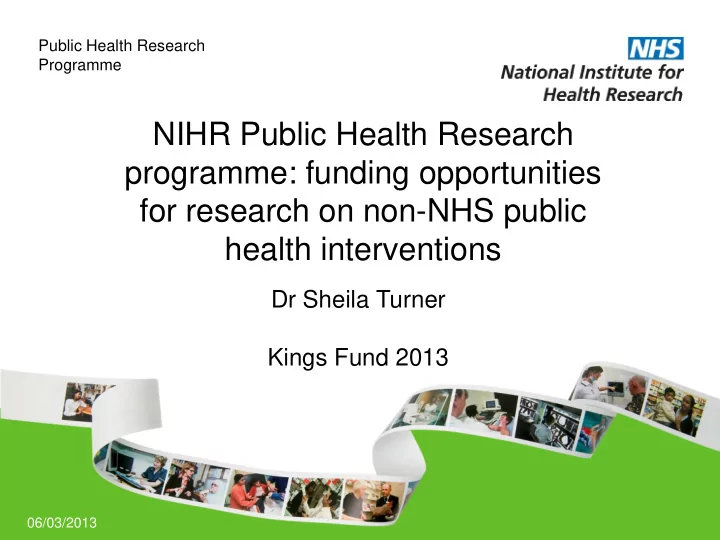 Public Health Research Programme

NHS
National Institute for Health Research

NIHR Public Health Research programme: funding opportunities for research on non-NHS public health interventions

Dr Sheila Turner

Kings Fund 2013

06/03/2013